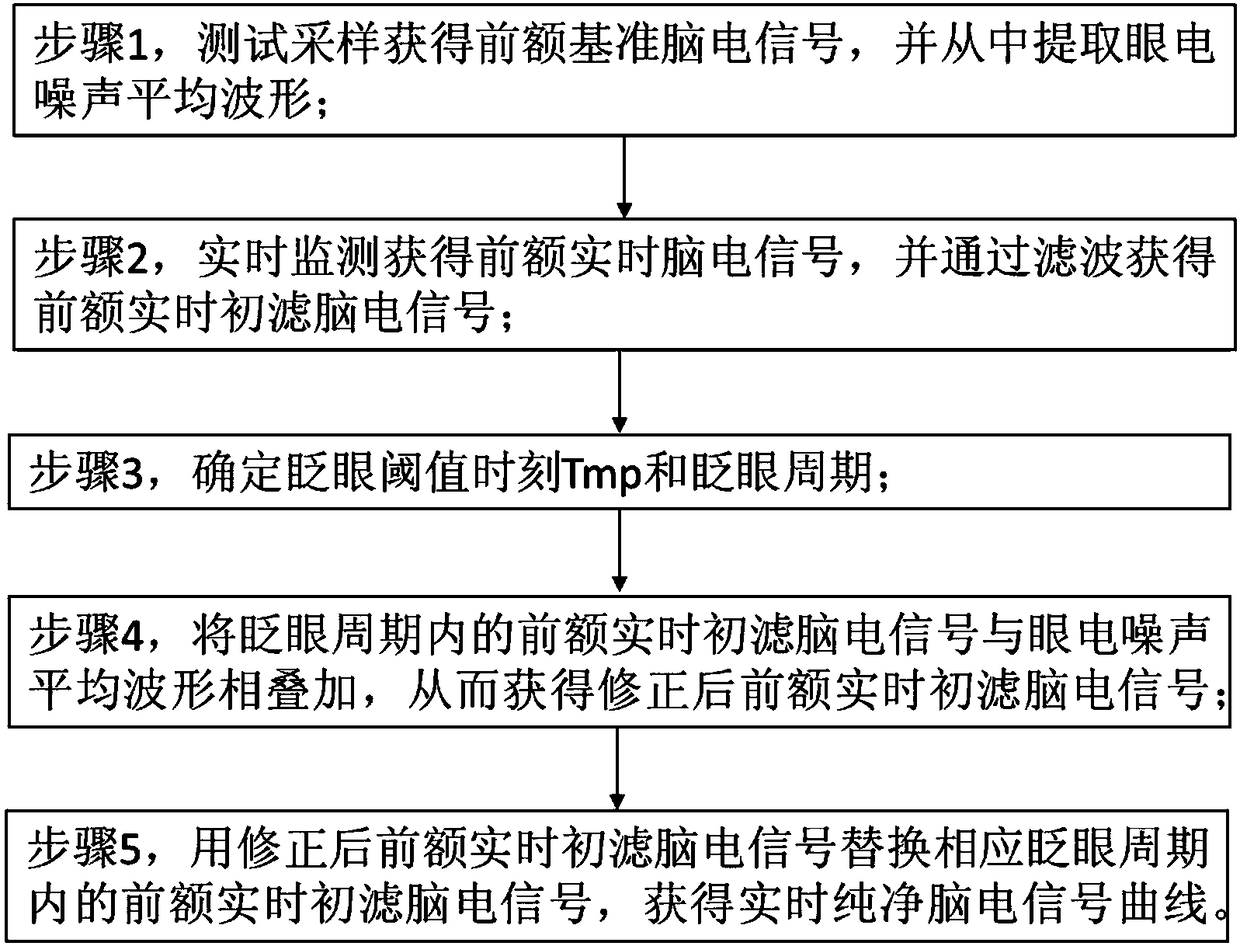 步骤1，测试采样获得前额基准脑电信号，并从中提取眼电噪声平均波形；

步骤2，实时监测获得前额实时脑电信号，并通过滤波获得前额实时初滤脑电信号；

步骤3，确定眨眼阈值时刻Tmp和眨眼周期；

步骤4，将眨眼周期内的前额实时初滤脑电信号与眼电噪声平均波形相叠加，从而获得修正后前额实时初滤脑电信号；

步骤5，用修正后前额实时初滤脑电信号替换相应眨眼周期内的前额实时初滤脑电信号，获得实时纯净脑电信号曲线。